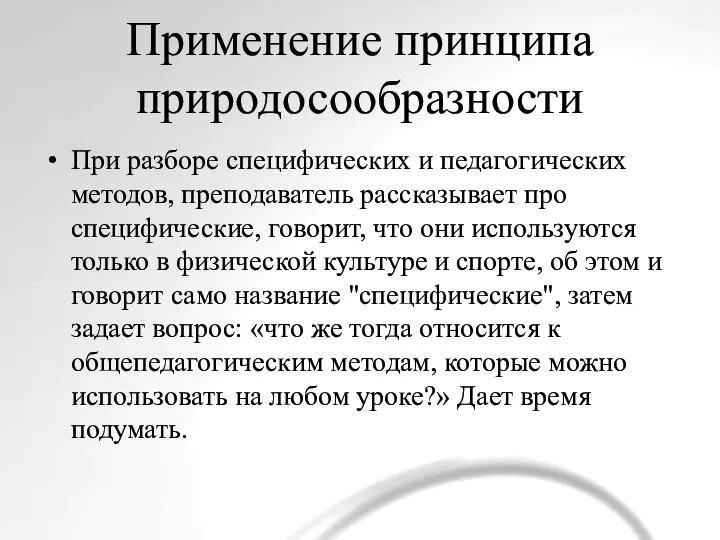 Применение принципа природосообразности

• При разборе специфических и педагогических методов, преподаватель рассказывает про специфические, говорит, что они используются только в физической культуре и спорте, об этом и говорит само название "специфические", затем задает вопрос: «что же тогда относится к общепедагогическим методам, которые можно использовать на любом уроке?» Дает время подумать.